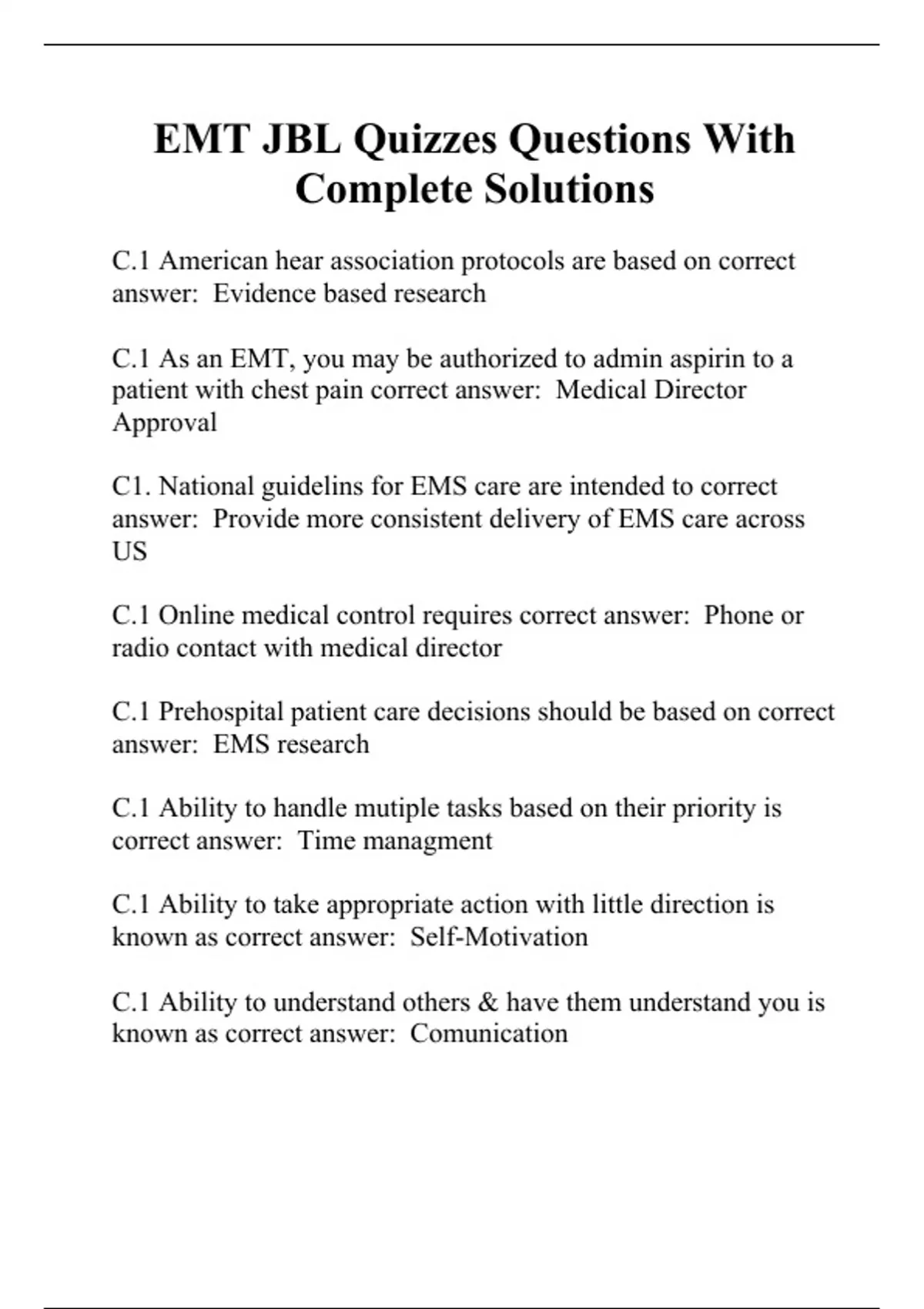 EMT JBL Quizzes Questions With Complete Solutions

C.1 American hear association protocols are based on correct answer:  Evidence based research

C.1 As an EMT, you may be authorized to admin aspirin to a patient with chest pain correct answer:  Medical Director Approval

C1. National guidelins for EMS care are intended to correct answer:  Provide more consistent delivery of EMS care across US

C.1 Online medical control requires correct answer:  Phone or radio contact with medical director

C.1 Prehospital patient care decisions should be based on correct answer:  EMS research

C.1 Ability to handle mutiple tasks based on their priority is correct answer:  Time managment

C.1 Ability to take appropriate action with little direction is known as correct answer:  Self-Motivation

C.1 Ability to understand others & have them understand you is known as correct answer:  Comunication